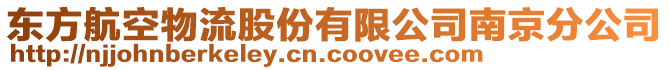 东方航空物流股份有限公司南京分公司
http://njjohnberkeley.cn.coovee.com